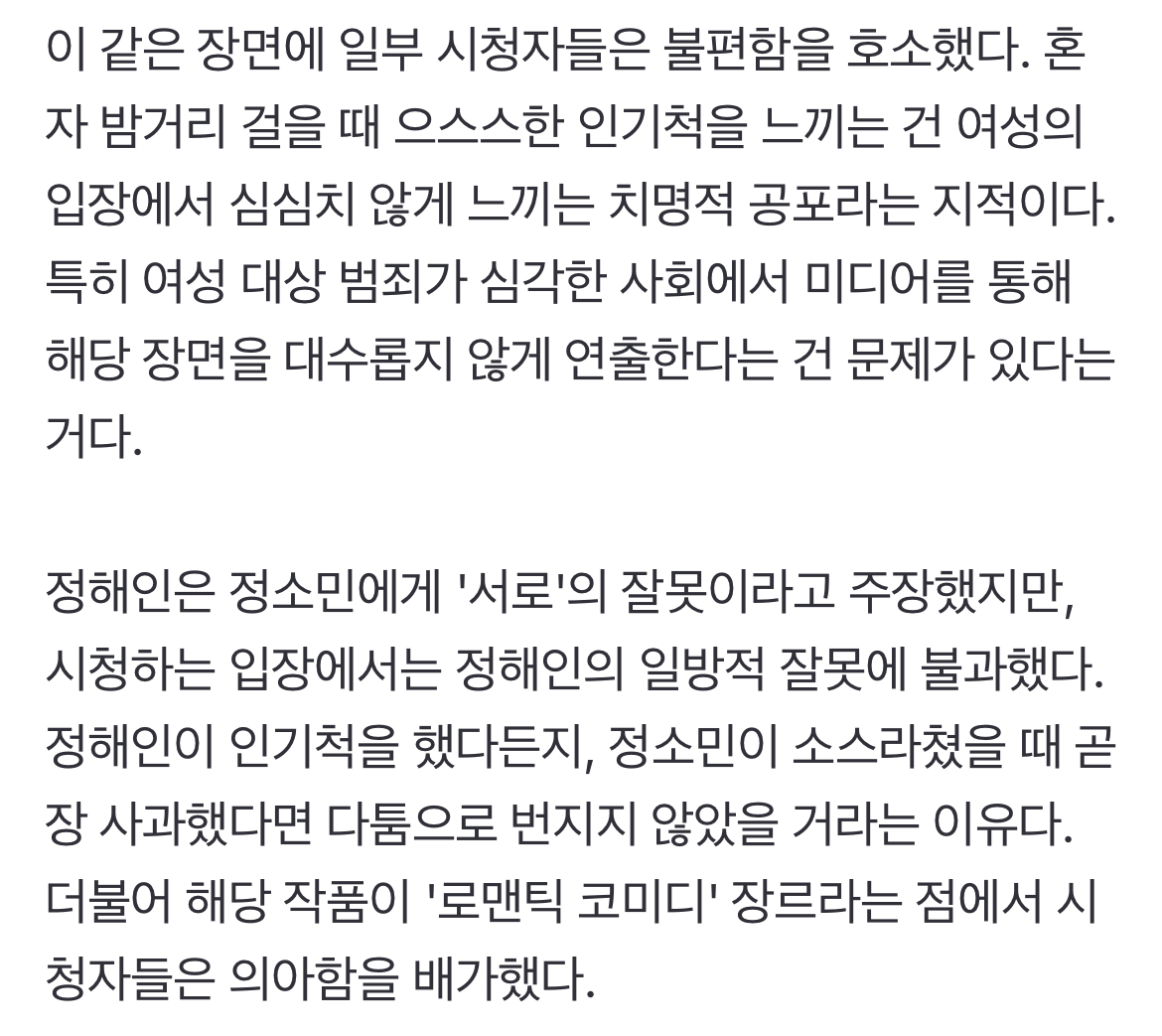 이 같은 장면에 일부 시청자들은 불편함을 호소했다. 혼자 밤거리 걸을 때 으스스한 인기척을 느끼는 건 여성의 입장에서 심심치 않게 느끼는 치명적 공포라는 지적이다. 특히 여성 대상 범죄가 심각한 사회에서 미디어를 통해 해당 장면을 대수롭지 않게 연출한다는 건 문제가 있다는 거다.

정해인은 정소민에게 '서로'의 잘못이라고 주장했지만, 시청하는 입장에서는 정해인의 일방적 잘못에 불과했다. 정해인이 인기척을 했다든지, 정소민이 소스라쳤을 때 곧장 사과했다면 다툼으로 번지지 않았을 거라는 이유다. 더불어 해당 작품이 '로맨틱 코미디' 장르라는 점에서 시청자들은 의아함을 배가했다.